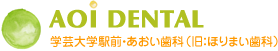 AOI DENTAL
学芸大学駅前・あおい歯科（旧：ほりまい歯科）